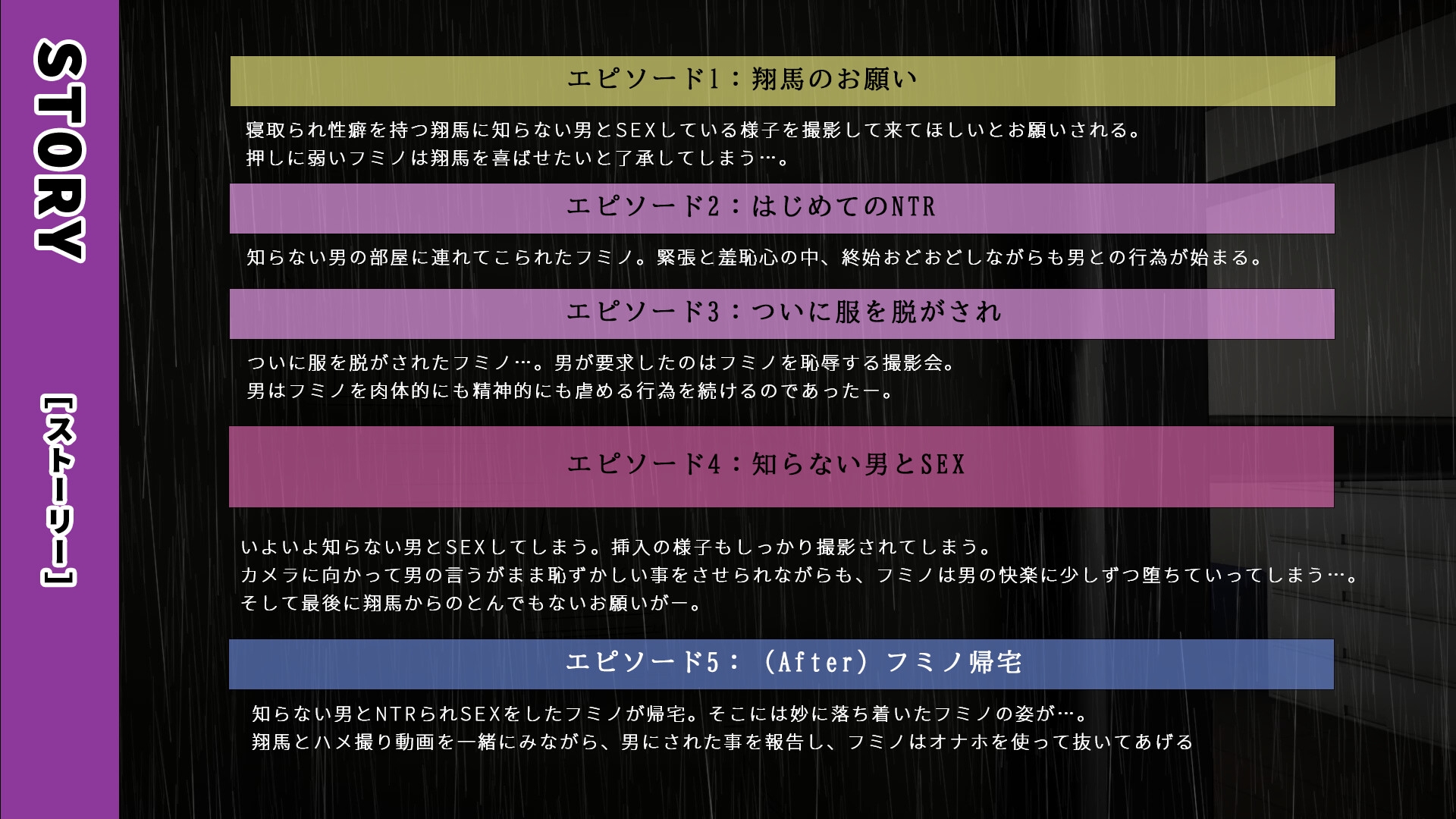 STORY
【ストーリー】

エピソード1：翔馬のお願い

寝取られ性癖を持つ翔馬に知らない男とSEXしている様子を撮影して来てほしいとお願いされる。
押しに弱いフミノは翔馬を喜ばせたいと了承してしまう…。

エピソード2：はじめてのNTR

知らない男の部屋に連れてこられたフミノ。緊張と羞恥心の中、終始おどおどしながらも男との行為が始まる。

エピソード3：ついに服を脱がされ

ついに服を脱がされたフミノ…。男が要求したのはフミノを恥辱する撮影会。
男はフミノを肉体的にも精神的にも虐める行為を続けるのであったー。

エピソード4：知らない男とSEX

いよいよ知らない男とSEXしてしまう。挿入の様子もしっかり撮影されてしまう。
カメラに向かって男の言うがまま恥ずかしい事をさせられながらも、フミノは男の快楽に少しずつ堕ちていってしまう…。
そして最後に翔馬からのとんでもないお願いがー。

エピソード5：（After）フミノ帰宅

知らない男とNTRられSEXをしたフミノが帰宅。そこには妙に落ち着いたフミノの姿が…。
翔馬とハメ撮り動画を一緒にみながら、男にされた事を報告し、フミノはオナホを使って抜いてあげる